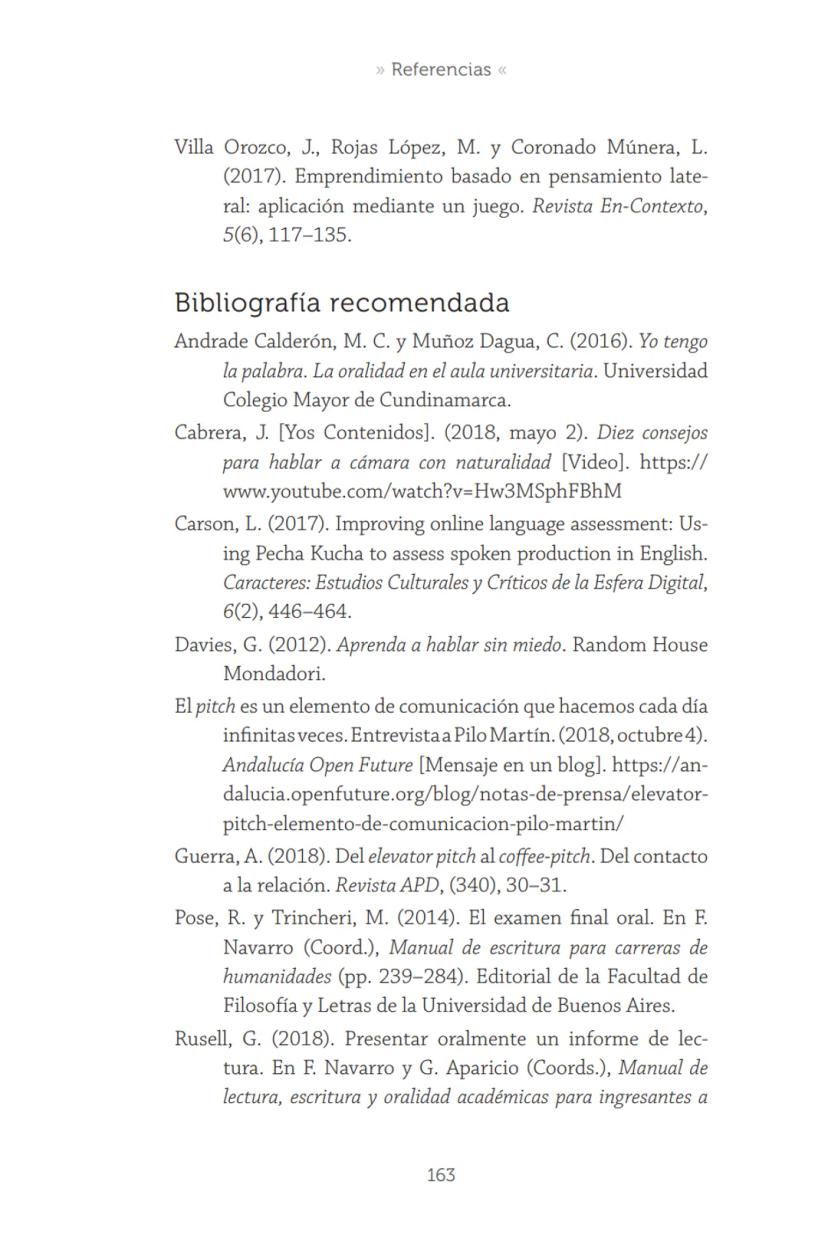 » Referencias «

Villa Orozco, J., Rojas López, M. y Coronado Múnera, L. (2017). Emprendimiento basado en pensamiento lateral: aplicación mediante un juego. Revista En-Contexto, 5(6), 117–135.

Bibliografía recomendada

Andrade Calderón, M. C. y Muñoz Dagua, C. (2016). Yo tengo la palabra. La oralidad en el aula universitaria. Universidad Colegio Mayor de Cundinamarca.

Cabrera, J. [Yos Contenidos]. (2018, mayo 2). Diez consejos para hablar a cámara con naturalidad [Video]. https://www.youtube.com/watch?v=Hw3MSphFBhM

Carson, L. (2017). Improving online language assessment: Using Pecha Kucha to assess spoken production in English. Caracteres: Estudios Culturales y Críticos de la Esfera Digital, 6(2), 446–464.

Davies, G. (2012). Aprenda a hablar sin miedo. Random House Mondadori.

El pitch es un elemento de comunicación que hacemos cada día infinitas veces. Entrevista a Pilo Martín. (2018, octubre 4). Andalucía Open Future [Mensaje en un blog]. https://andalucia.openfuture.org/blog/notas-de-prensa/elevator-pitch-elemento-de-comunicacion-pilo-martin/

Guerra, A. (2018). Del elevator pitch al coffee-pitch. Del contacto a la relación. Revista APD, (340), 30–31.

Pose, R. y Trincheri, M. (2014). El examen final oral. En F. Navarro (Coord.), Manual de escritura para carreras de humanidades (pp. 239–284). Editorial de la Facultad de Filosofía y Letras de la Universidad de Buenos Aires.

Rusell, G. (2018). Presentar oralmente un informe de lectura. En F. Navarro y G. Aparicio (Coords.), Manual de lectura, escritura y oralidad académicas para ingresantes a

163